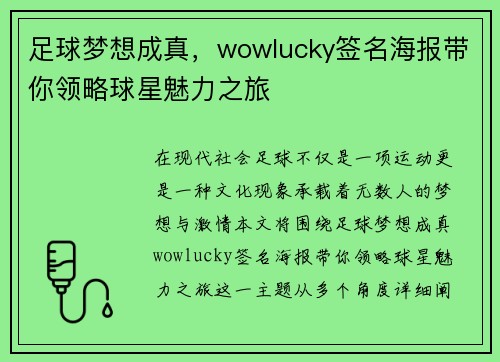 足球梦想成真，wowlucky签名海报带你领略球星魅力之旅

在现代社会足球不仅是一项运动更是一种文化现象承载着无数人的梦想与激情本文将围绕足球梦想成真wowlucky签名海报带你领略球星魅力之旅这一主题从多个角度详细阐